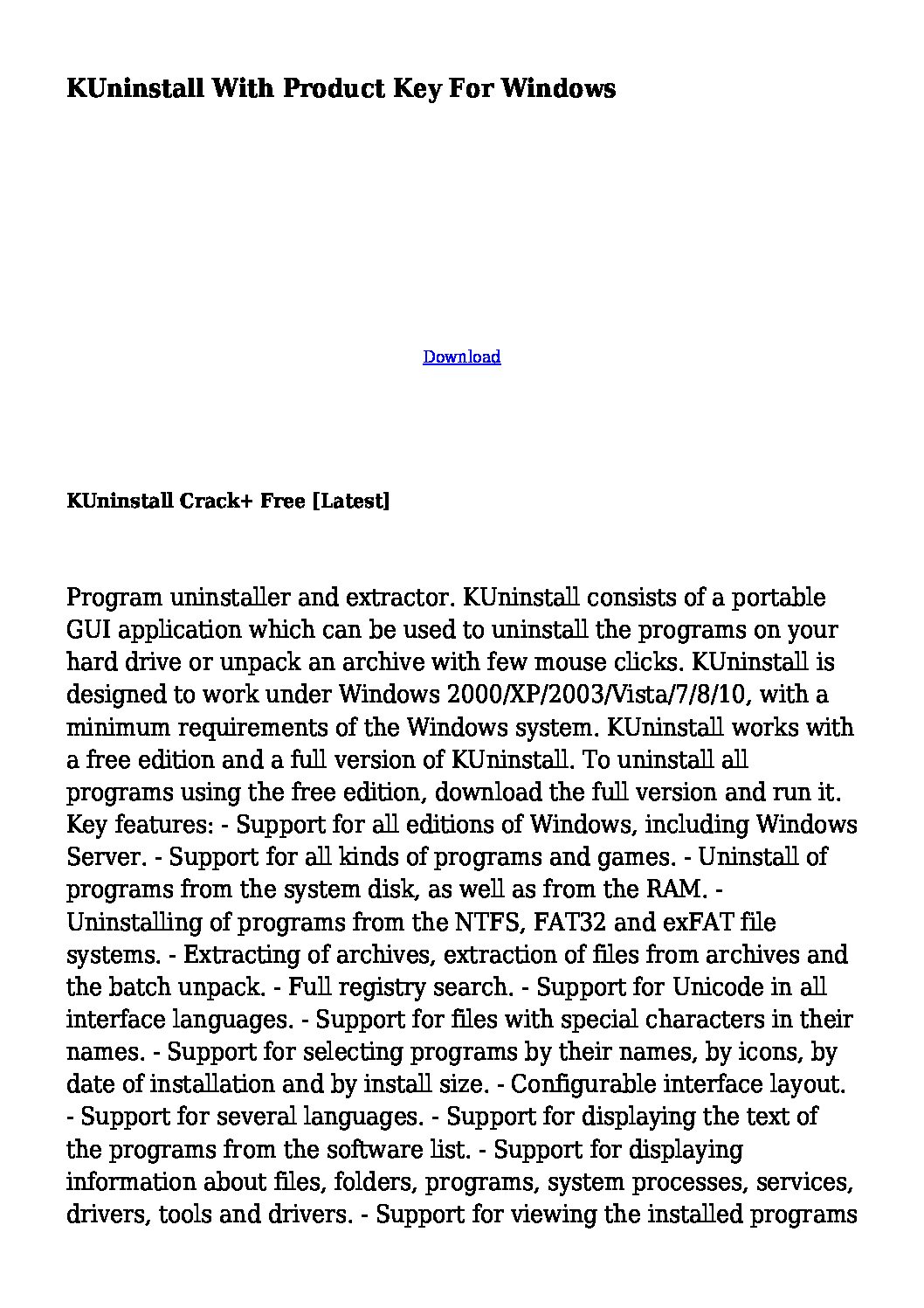 KUninstall With Product Key For Windows

Download

KUninstall Crack+ Free [Latest]

Program uninstaller and extractor. KUninstall consists of a portable GUI application which can be used to uninstall the programs on your hard drive or unpack an archive with few mouse clicks. KUninstall is designed to work under Windows 2000/XP/2003/Vista/7/8/10, with a minimum requirements of the Windows system. KUninstall works with a free edition and a full version of KUninstall. To uninstall all programs using the free edition, download the full version and run it. Key features: - Support for all editions of Windows, including Windows Server. - Support for all kinds of programs and games. - Uninstall of programs from the system disk, as well as from the RAM. - Uninstalling of programs from the NTFS, FAT32 and exFAT file systems. - Extracting of archives, extraction of files from archives and the batch unpack. - Full registry search. - Support for Unicode in all interface languages. - Support for files with special characters in their names. - Support for selecting programs by their names, by icons, by date of installation and by install size. - Configurable interface layout. - Support for several languages. - Support for displaying the text of the programs from the software list. - Support for displaying information about files, folders, programs, system processes, services, drivers, tools and drivers. - Support for viewing the installed programs